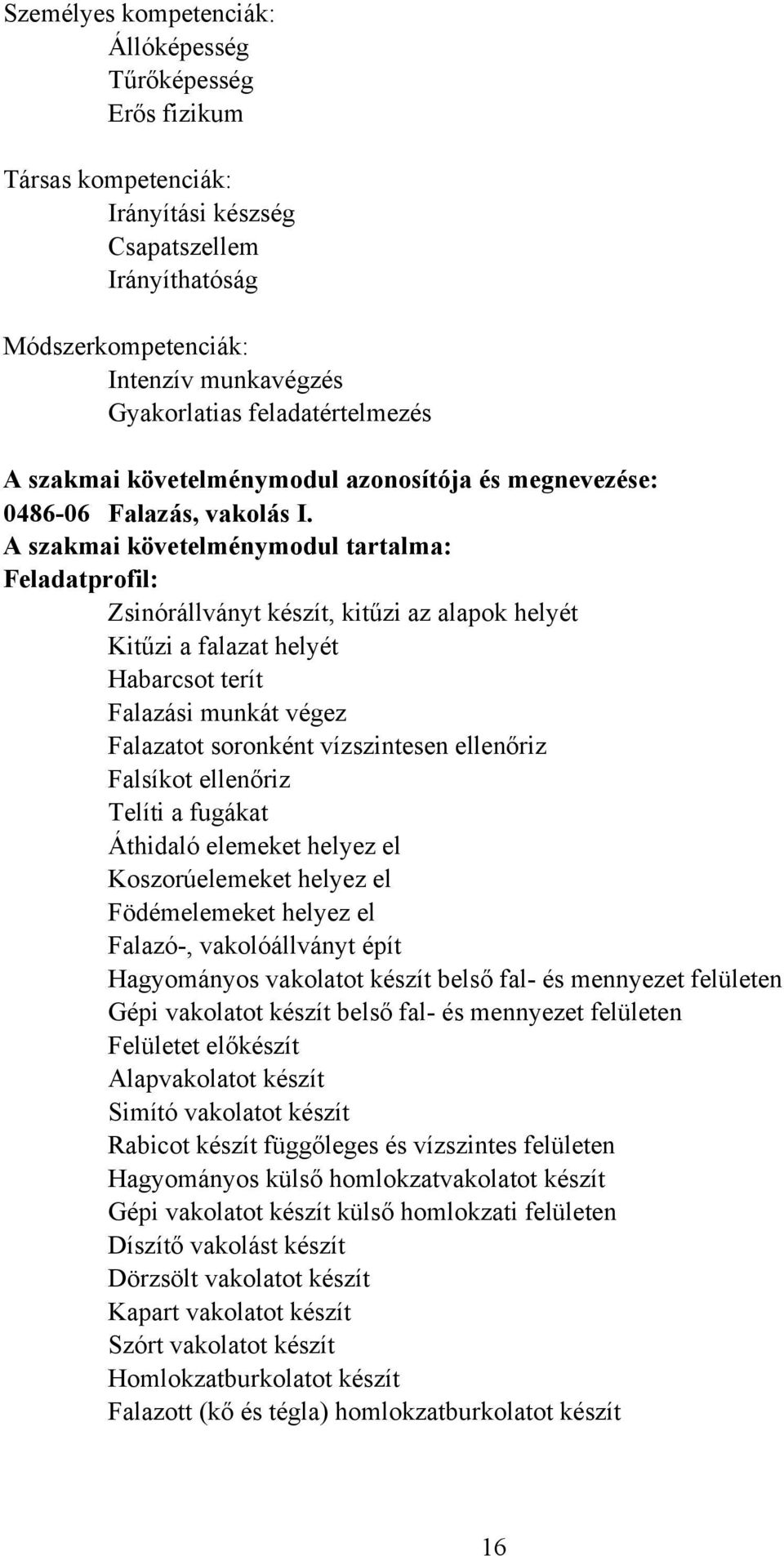 Személyes kompetenciák:
Állóképesség
Tűrőképesség
Erős fizikum

Társas kompetenciák:
Irányítási készség
Csapatszellem
Irányíthatóság

Módszerkompetenciák:
Intenzív munkavégzés
Gyakorlatias feladatértelmezés

A szakmai követelménymodul azonosítója és megnevezése:
0486-06 Falazás, vakolás I.
A szakmai követelménymodul tartalma:
Feladatprofil:
Zsinórállványt készít, kitűzi az alapok helyét
Kitűzi a falazat helyét
Habarcsot terít
Falazási munkát végez
Falazatot soronként vízszintesen ellenőriz
Falsíkot ellenőriz
Telíti a fugákat
Áthidaló elemeket helyez el
Koszorúelemeket helyez el
Födémelemeket helyez el
Falazó-, vakolóállványt épít
Hagyományos vakolatot készít belső fal- és mennyezet felületen
Gépi vakolatot készít belső fal- és mennyezet felületen
Felületet előkészít
Alapvakolatot készít
Simító vakolatot készít
Rabicot készít függőleges és vízszintes felületen
Hagyományos külső homlokzatvakolatot készít
Gépi vakolatot készít külső homlokzati felületen
Díszítő vakolást készít
Dörzsölt vakolatot készít
Kapart vakolatot készít
Szórt vakolatot készít
Homlokzatburkolatot készít
Falazott (kő és tégla) homlokzatburkolatot készít

16